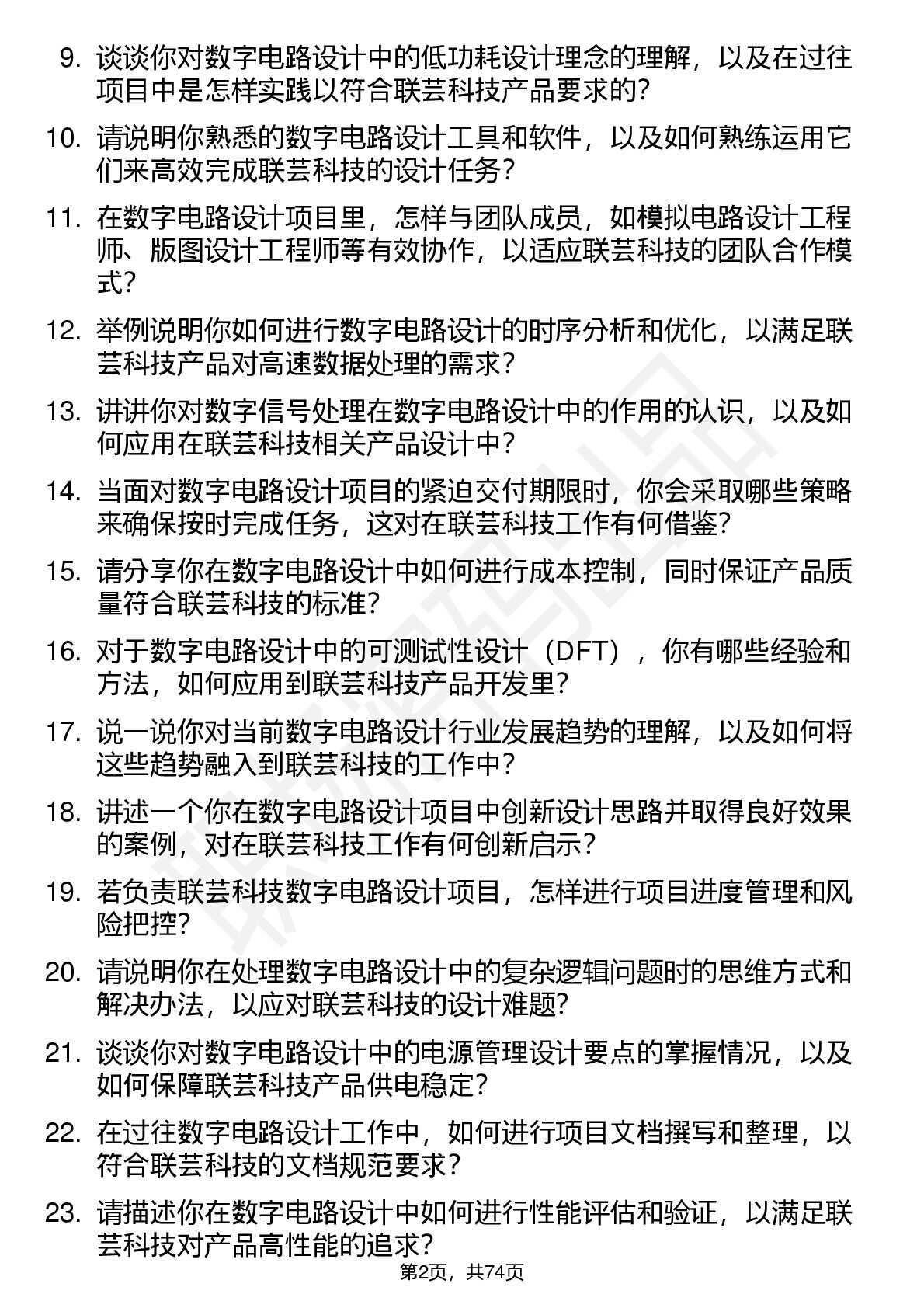 9. 谈谈你对数字电路设计中的低功耗设计理念的理解，以及在过往项目中是怎样实践以符合联芸科技产品要求的？

10. 请说明你熟悉的数字电路设计工具和软件，以及如何熟练运用它们来高效完成联芸科技的设计任务？

11. 在数字电路设计项目里，怎样与团队成员，如模拟电路设计工程师、版图设计工程师等有效协作，以适应联芸科技的团队合作模式？

12. 举例说明你如何进行数字电路设计的时序分析和优化，以满足联芸科技产品对高速数据处理的需求？

13. 讲讲你对数字信号处理在数字电路设计中的作用的认识，以及如何应用在联芸科技相关产品设计中？

14. 当面对数字电路设计项目的紧迫交付期限时，你会采取哪些策略来确保按时完成任务，这对在联芸科技工作有何借鉴？

15. 请分享你在数字电路设计中如何进行成本控制，同时保证产品质量符合联芸科技的标准？

16. 对于数字电路设计中的可测试性设计（DFT），你有哪些经验和方法，如何应用到联芸科技产品开发里？

17. 说一说你对当前数字电路设计行业发展趋势的理解，以及如何将这些趋势融入到联芸科技的工作中？

18. 讲述一个你在数字电路设计项目中创新设计思路并取得良好效果的案例，对在联芸科技工作有何创新启示？

19. 若负责联芸科技数字电路设计项目，怎样进行项目进度管理和风险把控？

20. 请说明你在处理数字电路设计中的复杂逻辑问题时的思维方式和解决办法，以应对联芸科技的设计难题？

21. 谈谈你对数字电路设计中的电源管理设计要点的掌握情况，以及如何保障联芸科技产品供电稳定？

22. 在过往数字电路设计工作中，如何进行项目文档撰写和整理，以符合联芸科技的文档规范要求？

23. 请描述你在数字电路设计中如何进行性能评估和验证，以满足联芸科技对产品高性能的追求？

第2页，共74页